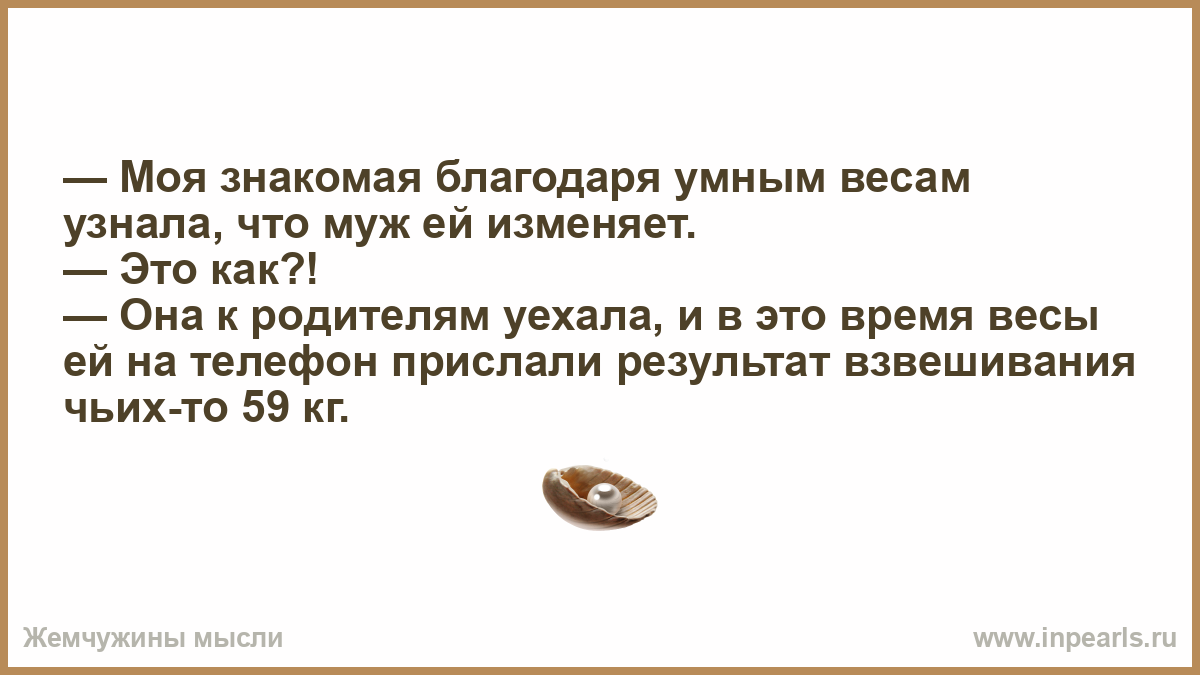 — Моя знакомая благодаря умным весам узнала, что муж ей изменяет.
— Это как?!
— Она к родителям уехала, и в это время весы ей на телефон прислали результат взвешивания чьих-то 59 кг.

Жемчужины мысли

www.inpearls.ru